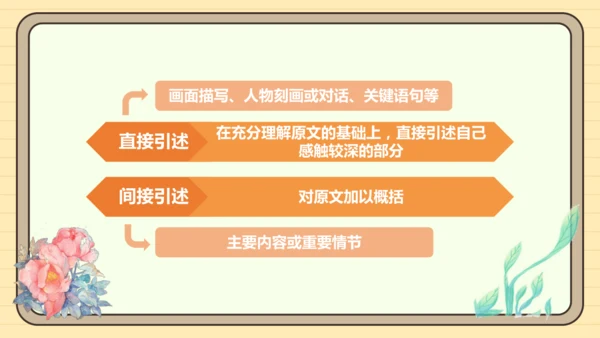 画面描写、人物刻画或对话、关键语句等

直接引述

在充分理解原文的基础上，直接引述自己感触较深的部分

间接引述

对原文加以概括

主要内容或重要情节